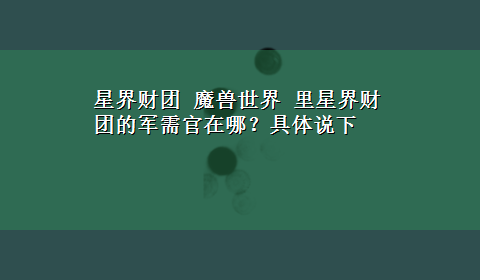 星界财团 魔兽世界 里星界财团的军需官在哪？具体说下